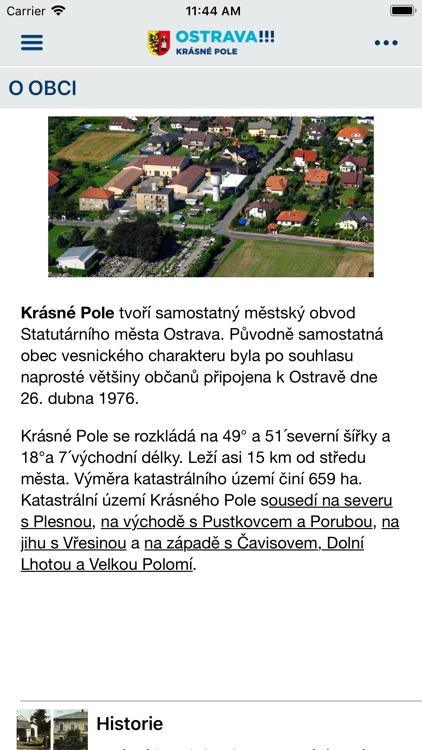 Carrier
11:44 AM

OSTRAVA!!!
KRÁSNÉ POLE

O OBCI

Krásné Pole tvoří samostatný městský obvod Statutárního města Ostrava. Původně samostatná obec vesnického charakteru byla po souhlasu naprosté většiny občanů připojena k Ostravě dne 26. dubna 1976.

Krásné Pole se rozkládá na 49° a 51´severní šířky a 18°a 7´východní délky. Leží asi 15 km od středu města. Výměra katastrálního území činí 659 ha. Katastrální území Krásného Pole sousedí na severu s Plesnou, na východě s Pustkovcem a Porubou, na jihu s Vřesinou a na západě s Čavisovem, Dolní Lhotou a Velkou Polomí.

Historie